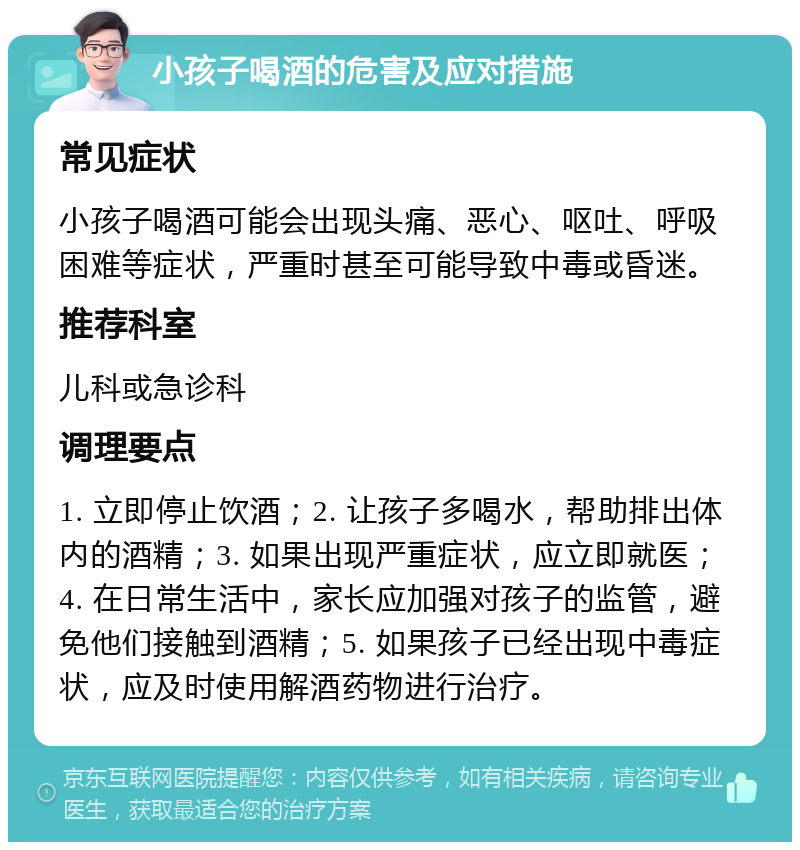 小孩子喝酒的危害及应对措施

常见症状

小孩子喝酒可能会出现头痛、恶心、呕吐、呼吸困难等症状，严重时甚至可能导致中毒或昏迷。

推荐科室

儿科或急诊科

调理要点

1. 立即停止饮酒；2. 让孩子多喝水，帮助排出体内的酒精；3. 如果出现严重症状，应立即就医；4. 在日常生活中，家长应加强对孩子的监管，避免他们接触到酒精；5. 如果孩子已经出现中毒症状，应及时使用解酒药物进行治疗。

京东互联网医院提醒您：内容仅供参考，如有相关疾病，请咨询专业医生，获取最适合您的治疗方案